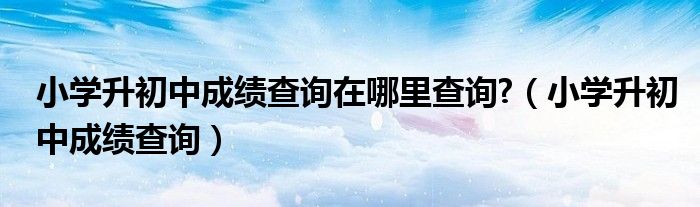 小学升初中成绩查询在哪里查询?（小学升初中成绩查询）